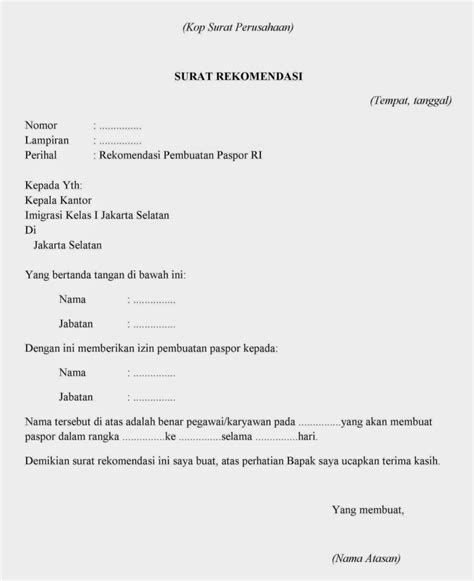 (Kop Surat Perusahaan)

SURAT REKOMENDASI

(Tempat, tanggal)

Nomor : ...............
Lampiran : ...............
Perihal : Rekomendasi Pembuatan Paspor RI

Kepada Yth:
Kepala Kantor
Imigrasi Kelas I Jakarta Selatan
Di
Jakarta Selatan

Yang bertanda tangan di bawah ini:

Nama : ...............

Jabatan : ...............

Dengan ini memberikan izin pembuatan paspor kepada:

Nama : ...............

Jabatan : ...............

Nama tersebut di atas adalah benar pegawai/karyawan pada ...............yang akan membuat paspor dalam rangka ...............ke ...............selama ...............hari.

Demikian surat rekomendasi ini saya buat, atas perhatian Bapak saya ucapkan terima kasih.

Yang membuat,

(Nama Atasan)